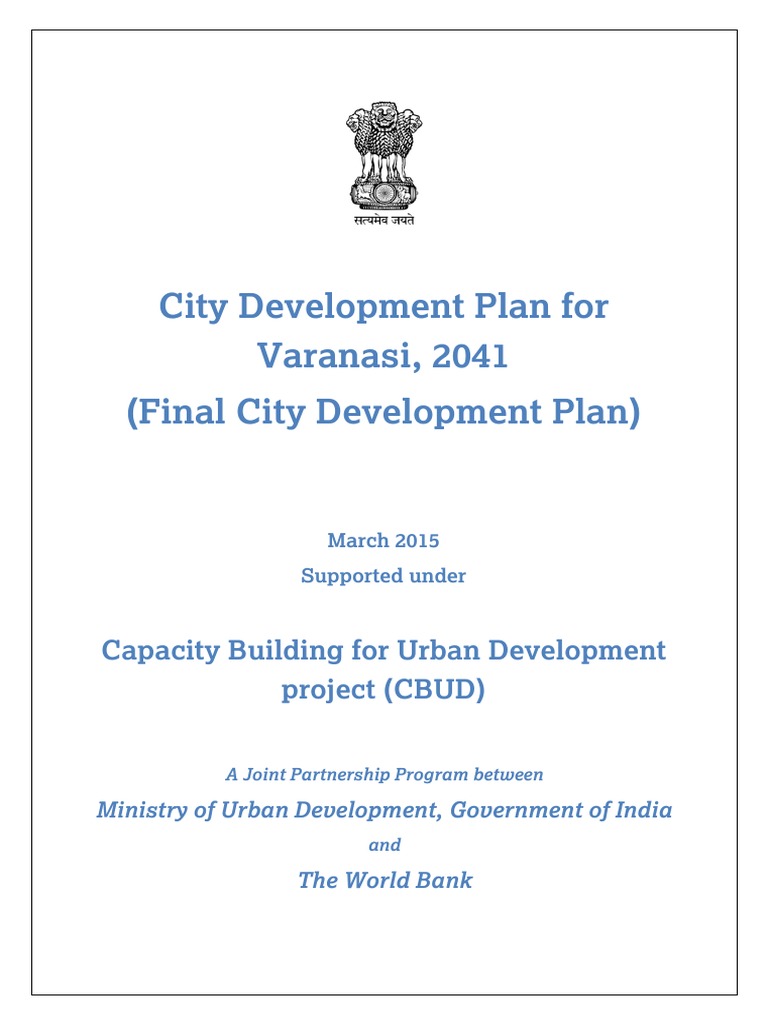 सत्यमेव जयते

City Development Plan for Varanasi, 2041
(Final City Development Plan)

March 2015
Supported under

Capacity Building for Urban Development project (CBUD)

A Joint Partnership Program between
Ministry of Urban Development, Government of India
and
The World Bank